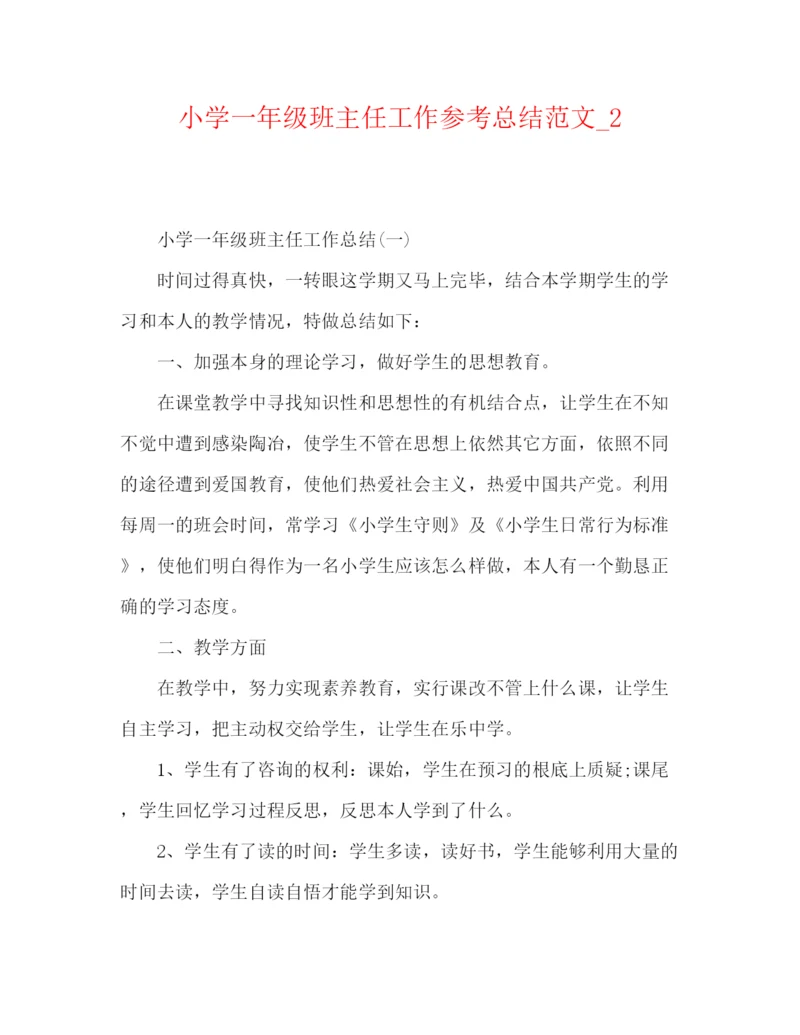 小学一年级班主任工作参考总结范文_2

小学一年级班主任工作总结(一)

时间过得真快，一转眼这学期又马上完毕，结合本学期学生的学习和本人的教学情况，特做总结如下：

一、加强本身的理论学习，做好学生的思想教育。

在课堂教学中寻找知识性和思想性的有机结合点，让学生在不知不觉中遭到感染陶冶，使学生不管在思想上依然其它方面，依照不同的途径遭到爱国教育，使他们热爱社会主义，热爱中国共产党。利用每周一的班会时间，常学习《小学生守则》及《小学生日常行为标准》，使他们明白得作为一名小学生应该怎么样做，本人有一个勤恳正确的学习态度。

二、教学方面

在教学中，努力实现素养教育，实行课改不管上什么课，让学生自主学习，把主动权交给学生，让学生在乐中学。

1、学生有了咨询的权利：课始，学生在预习的根底上质疑;课尾，学生回忆学习过程反思，反思本人学到了什么。

2、学生有了读的时间：学生多读，读好书，学生能够利用大量的时间去读，学生自读自悟才能学到知识。